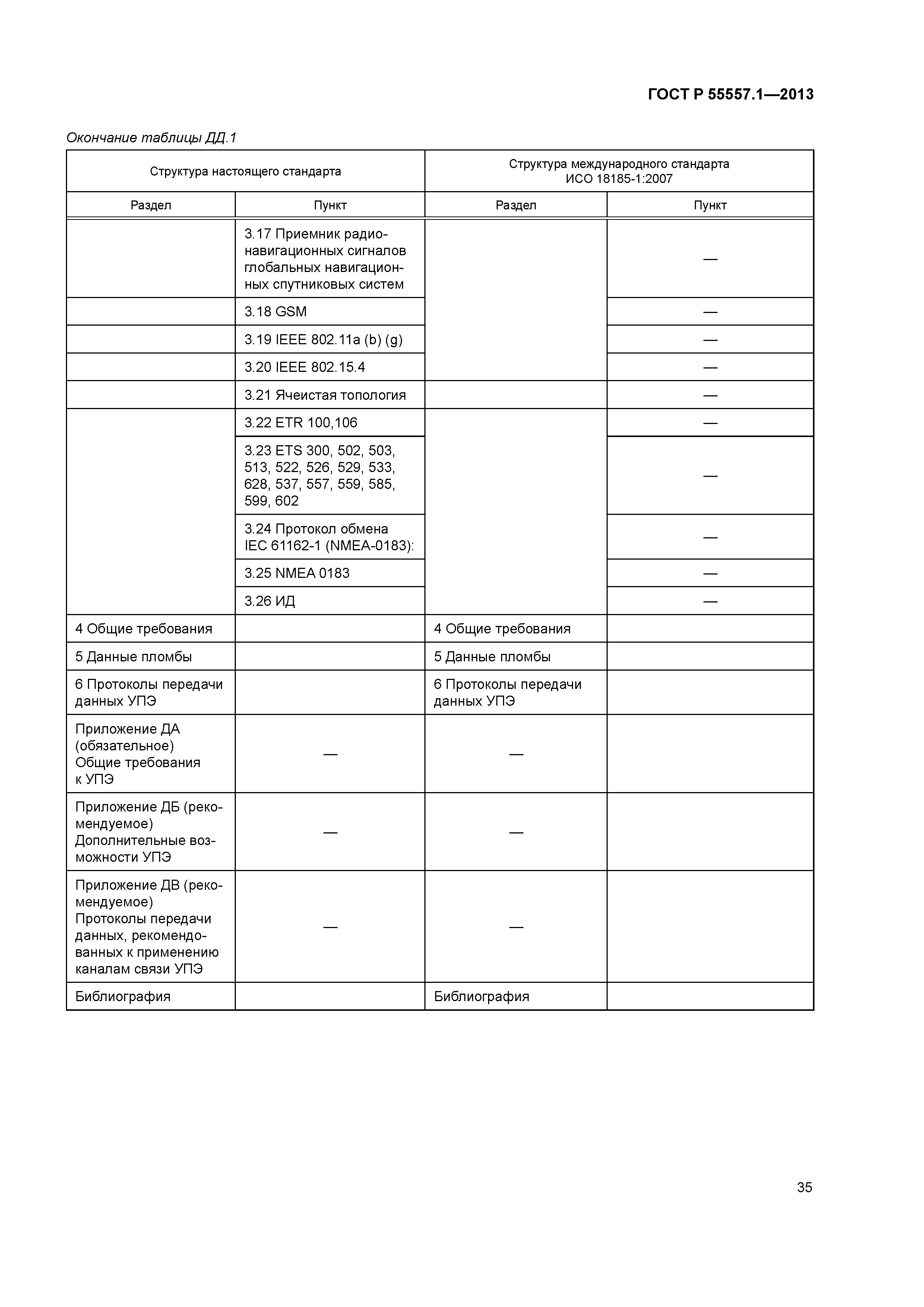 ГОСТ Р 55557.1—2013

Окончание таблицы ДД.1

| Структура настоящего стандарта | | Структура международного стандарта ИСО 18185-1:2007 | |
|---|---|---|---|
| Раздел | Пункт | Раздел | Пункт |
| | 3.17 Приемник радионавигационных сигналов глобальных навигационных спутниковых систем | | — |
| | 3.18 GSM | | — |
| | 3.19 IEEE 802.11a (b) (g) | | — |
| | 3.20 IEEE 802.15.4 | | — |
| | 3.21 Ячеистая топология | | — |
| | 3.22 ETR 100,106 | | — |
| | 3.23 ETS 300, 502, 503, 513, 522, 526, 529, 533, 628, 537, 557, 559, 585, 599, 602 | | — |
| | 3.24 Протокол обмена IEC 61162-1 (NMEA-0183): | | — |
| | 3.25 NMEA 0183 | | — |
| | 3.26 ИД | | — |
| 4 Общие требования | | 4 Общие требования | |
| 5 Данные пломбы | | 5 Данные пломбы | |
| 6 Протоколы передачи данных УПЭ | | 6 Протоколы передачи данных УПЭ | |
| Приложение ДА (обязательное) Общие требования к УПЭ | — | — | |
| Приложение ДБ (рекомендуемое) Дополнительные возможности УПЭ | — | — | |
| Приложение ДВ (рекомендуемое) Протоколы передачи данных, рекомендованных к применению каналам связи УПЭ | — | — | |
| Библиография | | Библиография | |

35